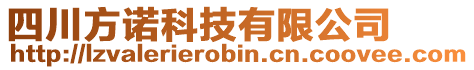 四川方诺科技有限公司
http://lzvalerierobin.cn.coovee.com